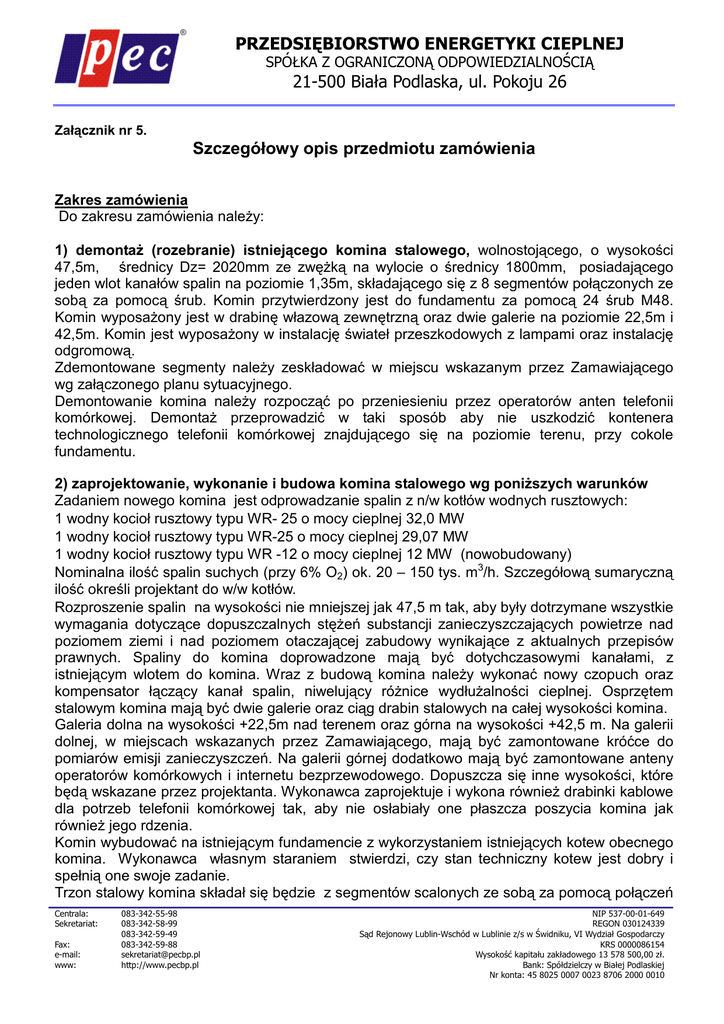 pec®

PRZEDSIĘBIORSTWO ENERGETYKI CIEPLNEJ
SPÓŁKA Z OGRANICZONĄ ODPOWIEDZIALNOŚCIĄ
21-500 Biała Podlaska, ul. Pokoju 26

Załącznik nr 5.

Szczegółowy opis przedmiotu zamówienia

Zakres zamówienia
Do zakresu zamówienia należy:

1) demontaż (rozebranie) istniejącego komina stalowego, wolnostojącego, o wysokości 47,5m, średnicy Dz= 2020mm ze zwężką na wylocie o średnicy 1800mm, posiadającego jeden wlot kanałów spalin na poziomie 1,35m, składającego się z 8 segmentów połączonych ze sobą za pomocą śrub. Komin przytwierdzony jest do fundamentu za pomocą 24 śrub M48. Komin wyposażony jest w drabinę włazową zewnętrzną oraz dwie galerie na poziomie 22,5m i 42,5m. Komin jest wyposażony w instalację świateł przeszkodowych z lampami oraz instalację odgromową.
Zdemontowane segmenty należy zeskładować w miejscu wskazanym przez Zamawiającego wg załączonego planu sytuacyjnego.
Demontowanie komina należy rozpocząć po przeniesieniu przez operatorów anten telefonii komórkowej. Demontaż przeprowadzić w taki sposób aby nie uszkodzić kontenera technologicznego telefonii komórkowej znajdującego się na poziomie terenu, przy cokole fundamentu.

2) zaprojektowanie, wykonanie i budowa komina stalowego wg poniższych warunków
Zadaniem nowego komina jest odprowadzanie spalin z n/w kotłów wodnych rusztowych:
1 wodny kocioł rusztowy typu WR- 25 o mocy cieplnej 32,0 MW
1 wodny kocioł rusztowy typu WR-25 o mocy cieplnej 29,07 MW
1 wodny kocioł rusztowy typu WR -12 o mocy cieplnej 12 MW (nowobudowany)
Nominalna ilość spalin suchych (przy 6% $O_2$) ok. 20 – 150 tys. $m^3$/h. Szczegółową sumaryczną ilość określi projektant do w/w kotłów.
Rozproszenie spalin na wysokości nie mniejszej jak 47,5 m tak, aby były dotrzymane wszystkie wymagania dotyczące dopuszczalnych stężeń substancji zanieczyszczających powietrze nad poziomem ziemi i nad poziomem otaczającej zabudowy wynikające z aktualnych przepisów prawnych. Spaliny do komina doprowadzone mają być dotychczasowymi kanałami, z istniejącym wlotem do komina. Wraz z budową komina należy wykonać nowy czopuch oraz kompensator łączący kanał spalin, niwelujący różnice wydłużalności cieplnej. Osprzętem stalowym komina mają być dwie galerie oraz ciąg drabin stalowych na całej wysokości komina.
Galeria dolna na wysokości +22,5m nad terenem oraz górna na wysokości +42,5 m. Na galerii dolnej, w miejscach wskazanych przez Zamawiającego, mają być zamontowane króćce do pomiarów emisji zanieczyszczeń. Na galerii górnej dodatkowo mają być zamontowane anteny operatorów komórkowych i internetu bezprzewodowego. Dopuszcza się inne wysokości, które będą wskazane przez projektanta. Wykonawca zaprojektuje i wykona również drabinki kablowe dla potrzeb telefonii komórkowej tak, aby nie osłabiały one płaszcza poszycia komina jak również jego rdzenia.
Komin wybudować na istniejącym fundamencie z wykorzystaniem istniejących kotew obecnego komina. Wykonawca własnym staraniem stwierdzi, czy stan techniczny kotew jest dobry i spełnią one swoje zadanie.
Trzon stalowy komina składał się będzie z segmentów scalonych ze sobą za pomocą połączeń

Centrala: 083-342-55-98
Sekretariat: 083-342-58-99
083-342-59-49
Fax: 083-342-59-88
e-mail: sekretariat@pecbp.pl
www: http://www.pecbp.pl

NIP 537-00-01-649
REGON 030124339
Sąd Rejonowy Lublin-Wschód w Lublinie z/s w Świdniku, VI Wydział Gospodarczy
KRS 0000086154
Wysokość kapitału zakładowego 13 578 500,00 zł.
Bank: Spółdzielczy w Białej Podlaskiej
Nr konta: 45 8025 0007 0023 8706 2000 0010